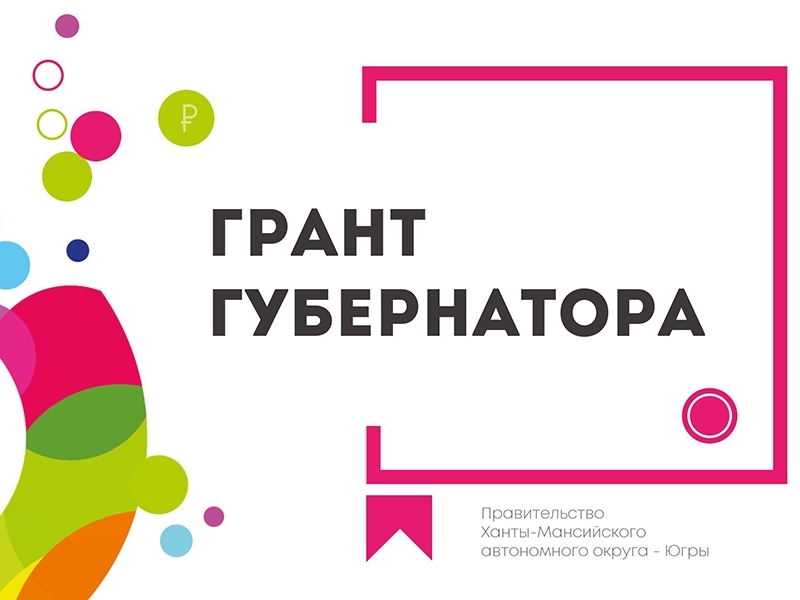 ₽

ГРАНТ ГУБЕРНАТОРА

Правительство Ханты-Мансийского автономного округа - Югры